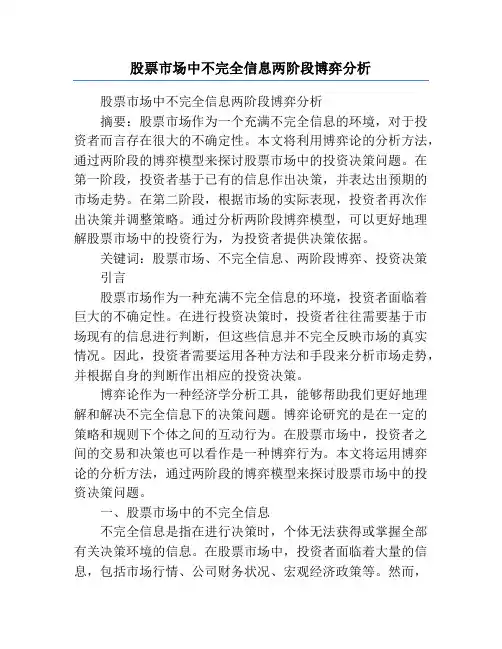 股票市场中不完全信息两阶段博弈分析

股票市场中不完全信息两阶段博弈分析

摘要：股票市场作为一个充满不完全信息的环境，对于投资者而言存在很大的不确定性。本文将利用博弈论的分析方法，通过两阶段的博弈模型来探讨股票市场中的投资决策问题。在第一阶段，投资者基于已有的信息作出决策，并表达出预期的市场走势。在第二阶段，根据市场的实际表现，投资者再次作出决策并调整策略。通过分析两阶段博弈模型，可以更好地理解股票市场中的投资行为，为投资者提供决策依据。

关键词：股票市场、不完全信息、两阶段博弈、投资决策

引言

股票市场作为一种充满不完全信息的环境，投资者面临着巨大的不确定性。在进行投资决策时，投资者往往需要基于市场现有的信息进行判断，但这些信息并不完全反映市场的真实情况。因此，投资者需要运用各种方法和手段来分析市场走势，并根据自身的判断作出相应的投资决策。

博弈论作为一种经济学分析工具，能够帮助我们更好地理解和解决不完全信息下的决策问题。博弈论研究的是在一定的策略和规则下个体之间的互动行为。在股票市场中，投资者之间的交易和决策也可以看作是一种博弈行为。本文将运用博弈论的分析方法，通过两阶段的博弈模型来探讨股票市场中的投资决策问题。

一、股票市场中的不完全信息

不完全信息是指在进行决策时，个体无法获得或掌握全部有关决策环境的信息。在股票市场中，投资者面临着大量的信息，包括市场行情、公司财务状况、宏观经济政策等。然而，